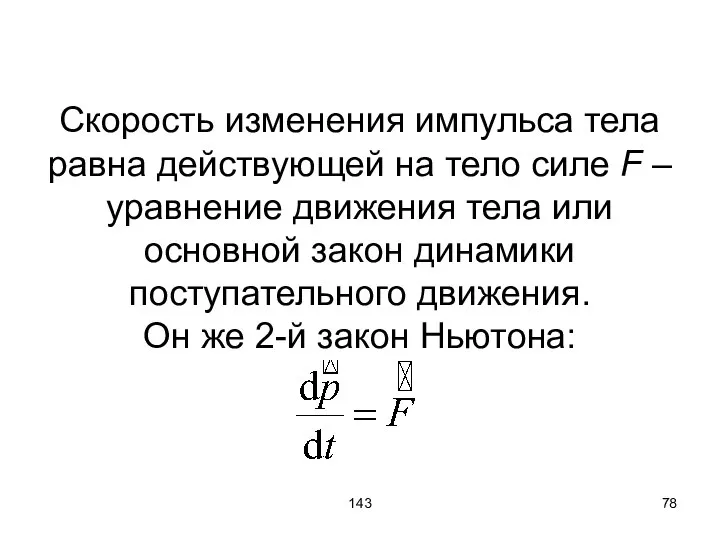 Скорость изменения импульса тела равна действующей на тело силе $F$ – уравнение движения тела или основной закон динамики поступательного движения.
Он же 2-й закон Ньютона:

$\frac{d\vec{p}}{dt} = \vec{F}$

143

78